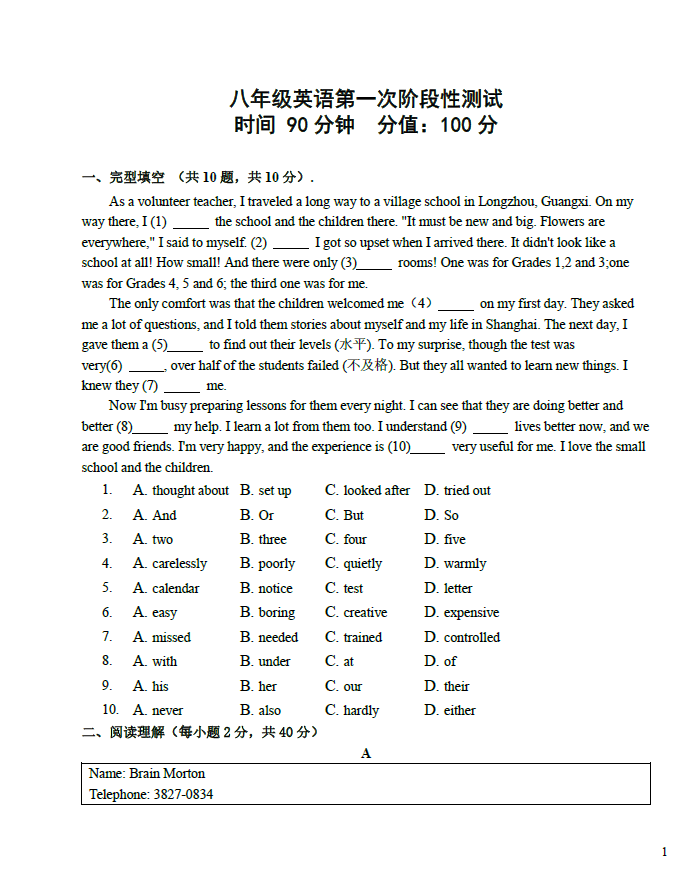 八年级英语第一次阶段性测试
时间 90 分钟　分值：100 分

一、完型填空 （共 10 题，共 10 分）.

As a volunteer teacher, I traveled a long way to a village school in Longzhou, Guangxi. On my way there, I (1) _____ the school and the children there. "It must be new and big. Flowers are everywhere," I said to myself. (2) _____ I got so upset when I arrived there. It didn't look like a school at all! How small! And there were only (3)_____ rooms! One was for Grades 1,2 and 3;one was for Grades 4, 5 and 6; the third one was for me.

The only comfort was that the children welcomed me（4）_____ on my first day. They asked me a lot of questions, and I told them stories about myself and my life in Shanghai. The next day, I gave them a (5)_____ to find out their levels (水平). To my surprise, though the test was very(6) _____, over half of the students failed (不及格). But they all wanted to learn new things. I knew they (7) _____ me.

Now I'm busy preparing lessons for them every night. I can see that they are doing better and better (8)_____ my help. I learn a lot from them too. I understand (9) _____ lives better now, and we are good friends. I'm very happy, and the experience is (10)_____ very useful for me. I love the small school and the children.

1. A. thought about B. set up C. looked after D. tried out
2. A. And B. Or C. But D. So
3. A. two B. three C. four D. five
4. A. carelessly B. poorly C. quietly D. warmly
5. A. calendar B. notice C. test D. letter
6. A. easy B. boring C. creative D. expensive
7. A. missed B. needed C. trained D. controlled
8. A. with B. under C. at D. of
9. A. his B. her C. our D. their
10. A. never B. also C. hardly D. either

二、阅读理解（每小题 2 分，共 40 分）

A

Name: Brain Morton
Telephone: 3827-0834

1